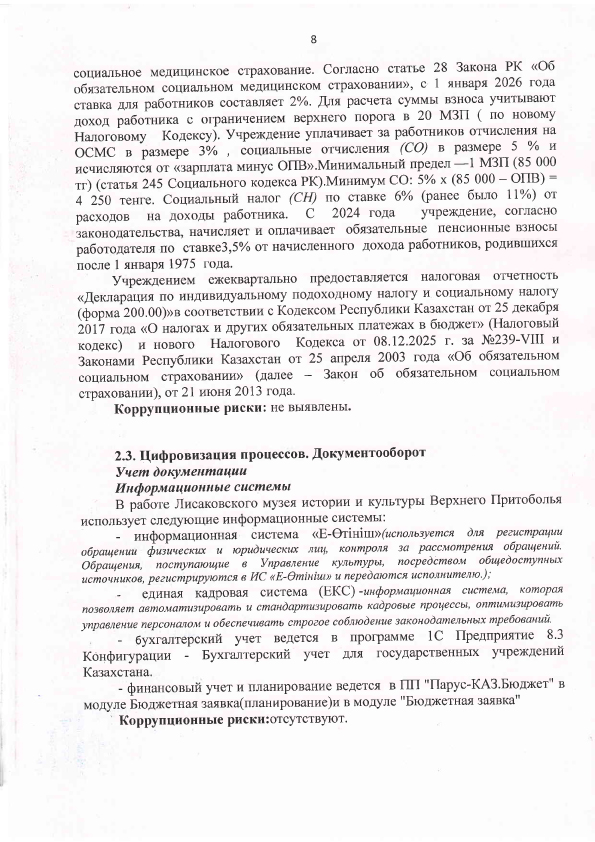 8

социальное медицинское страхование. Согласно статье 28 Закона РК «Об обязательном социальном медицинском страховании», с 1 января 2026 года ставка для работников составляет 2%. Для расчета суммы взноса учитывают доход работника с ограничением верхнего порога в 20 МЗП ( по новому Налоговому Кодексу). Учреждение уплачивает за работников отчисления на ОСМС в размере 3% , социальные отчисления (СО) в размере 5 % и исчисляются от «зарплата минус ОПВ».Минимальный предел —1 МЗП (85 000 тг) (статья 245 Социального кодекса РК).Минимум СО: 5% х (85 000 – ОПВ) = 4 250 тенге. Социальный налог (СН) по ставке 6% (ранее было 11%) от расходов на доходы работника. С 2024 года учреждение, согласно законодательства, начисляет и оплачивает обязательные пенсионные взносы работодателя по ставке3,5% от начисленного дохода работников, родившихся после 1 января 1975 года.

Учреждением ежеквартально предоставляется налоговая отчетность «Декларация по индивидуальному подоходному налогу и социальному налогу (форма 200.00)»в соответствии с Кодексом Республики Казахстан от 25 декабря 2017 года «О налогах и других обязательных платежах в бюджет» (Налоговый кодекс) и нового Налогового Кодекса от 08.12.2025 г. за №239-VIII и Законами Республики Казахстан от 25 апреля 2003 года «Об обязательном социальном страховании» (далее – Закон об обязательном социальном страховании), от 21 июня 2013 года.

Коррупционные риски: не выявлены.

2.3. Цифровизация процессов. Документооборот
Учет документации
Информационные системы

В работе Лисаковского музея истории и культуры Верхнего Притоболья использует следующие информационные системы:

- информационная система «Е-Өтініш»(используется для регистрации обращении физических и юридических лиц, контроля за рассмотрения обращений. Обращения, поступающие в Управление культуры, посредством общедоступных источников, регистрируются в ИС «Е-Өтініш» и передаются исполнителю.);

- единая кадровая система (ЕКС) -информационная система, которая позволяет автоматизировать и стандартизировать кадровые процессы, оптимизировать управление персоналом и обеспечивать строгое соблюдение законодательных требований.

- бухгалтерский учет ведется в программе 1С Предприятие 8.3 Конфигурации - Бухгалтерский учет для государственных учреждений Казахстана.

- финансовый учет и планирование ведется в ПП "Парус-КАЗ.Бюджет" в модуле Бюджетная заявка(планирование)и в модуле "Бюджетная заявка"

Коррупционные риски:отсутствуют.